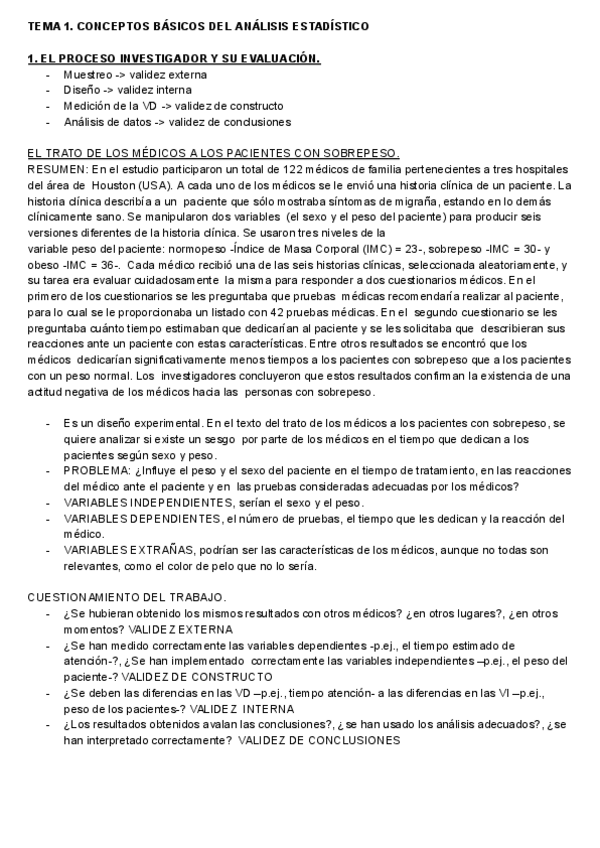 TEMA 1. CONCEPTOS BÁSICOS DEL ANÁLISIS ESTADÍSTICO

1. EL PROCESO INVESTIGADOR Y SU EVALUACIÓN.
- Muestreo -> validez externa
- Diseño -> validez interna
- Medición de la VD -> validez de constructo
- Análisis de datos -> validez de conclusiones

EL TRATO DE LOS MÉDICOS A LOS PACIENTES CON SOBREPESO.
RESUMEN: En el estudio participaron un total de 122 médicos de familia pertenecientes a tres hospitales del área de Houston (USA). A cada uno de los médicos se le envió una historia clínica de un paciente. La historia clínica describía a un paciente que sólo mostraba síntomas de migraña, estando en lo demás clínicamente sano. Se manipularon dos variables (el sexo y el peso del paciente) para producir seis versiones diferentes de la historia clínica. Se usaron tres niveles de la variable peso del paciente: normopeso -Índice de Masa Corporal (IMC) = 23-, sobrepeso -IMC = 30- y obeso -IMC = 36-. Cada médico recibió una de las seis historias clínicas, seleccionada aleatoriamente, y su tarea era evaluar cuidadosamente la misma para responder a dos cuestionarios médicos. En el primero de los cuestionarios se les preguntaba que pruebas médicas recomendaría realizar al paciente, para lo cual se le proporcionaba un listado con 42 pruebas médicas. En el segundo cuestionario se les preguntaba cuánto tiempo estimaban que dedicarían al paciente y se les solicitaba que describieran sus reacciones ante un paciente con estas características. Entre otros resultados se encontró que los médicos dedicarían significativamente menos tiempos a los pacientes con sobrepeso que a los pacientes con un peso normal. Los investigadores concluyeron que estos resultados confirman la existencia de una actitud negativa de los médicos hacia las personas con sobrepeso.

- Es un diseño experimental. En el texto del trato de los médicos a los pacientes con sobrepeso, se quiere analizar si existe un sesgo por parte de los médicos en el tiempo que dedican a los pacientes según sexo y peso.
- PROBLEMA: ¿Influye el peso y el sexo del paciente en el tiempo de tratamiento, en las reacciones del médico ante el paciente y en las pruebas consideradas adecuadas por los médicos?
- VARIABLES INDEPENDIENTES, serían el sexo y el peso.
- VARIABLES DEPENDIENTES, el número de pruebas, el tiempo que les dedican y la reacción del médico.
- VARIABLES EXTRAÑAS, podrían ser las características de los médicos, aunque no todas son relevantes, como el color de pelo que no lo sería.

CUESTIONAMIENTO DEL TRABAJO.
- ¿Se hubieran obtenido los mismos resultados con otros médicos? ¿en otros lugares?, ¿en otros momentos? VALIDEZ EXTERNA
- ¿Se han medido correctamente las variables dependientes -p.ej., el tiempo estimado de atención-?, ¿Se han implementado correctamente las variables independientes –p.ej., el peso del paciente-? VALIDEZ DE CONSTRUCTO
- ¿Se deben las diferencias en las VD –p.ej., tiempo atención- a las diferencias en las VI –p.ej., peso de los pacientes-? VALIDEZ INTERNA
- ¿Los resultados obtenidos avalan las conclusiones?, ¿se han usado los análisis adecuados?, ¿se han interpretado correctamente? VALIDEZ DE CONCLUSIONES